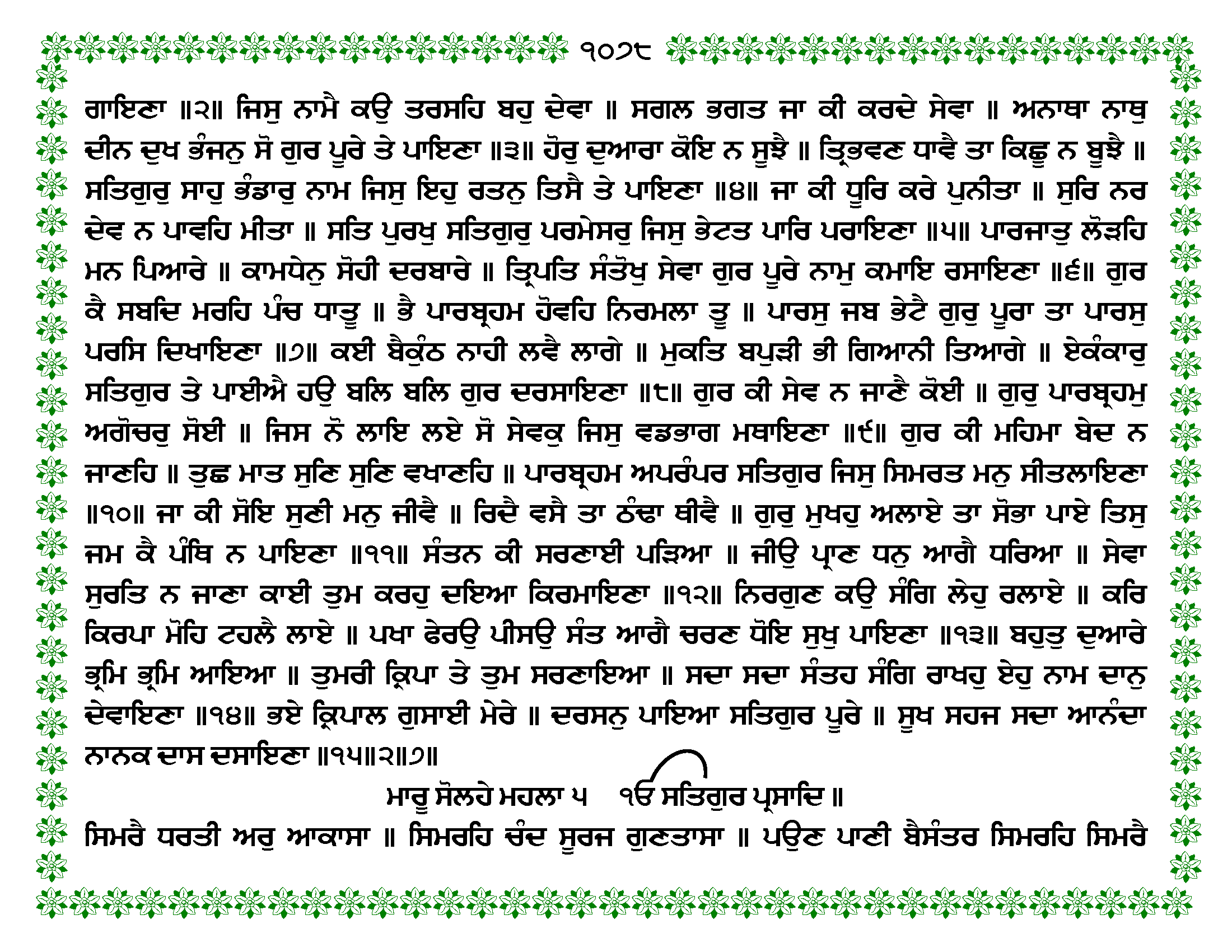 ੧੦੭੮

ਗਾਇਣਾ ॥੨॥ ਜਿਸੁ ਨਾਮੈ ਕਉ ਤਰਸਹਿ ਬਹੁ ਦੇਵਾ ॥ ਸਗਲ ਭਗਤ ਜਾ ਕੀ ਕਰਦੇ ਸੇਵਾ ॥ ਅਨਾਥਾ ਨਾਥੁ ਦੀਨ ਦੁਖ ਭੰਜਨੁ ਸੋ ਗੁਰ ਪੂਰੇ ਤੇ ਪਾਇਣਾ ॥੩॥ ਹੋਰੁ ਦੁਆਰਾ ਕੋਇ ਨ ਸੂਝੈ ॥ ਤ੍ਰਿਭਵਣ ਧਾਵੈ ਤਾ ਕਿਛੂ ਨ ਬੂਝੈ ॥ ਸਤਿਗੁਰੁ ਸਾਹੁ ਭੰਡਾਰੁ ਨਾਮ ਜਿਸੁ ਇਹੁ ਰਤਨੁ ਤਿਸੈ ਤੇ ਪਾਇਣਾ ॥੪॥ ਜਾ ਕੀ ਧੂਰਿ ਕਰੇ ਪੁਨੀਤਾ ॥ ਸੁਰਿ ਨਰ ਦੇਵ ਨ ਪਾਵਹਿ ਮੀਤਾ ॥ ਸਤਿ ਪੁਰਖੁ ਸਤਿਗੁਰੁ ਪਰਮੇਸਰੁ ਜਿਸੁ ਭੇਟਤ ਪਾਰਿ ਪਰਾਇਣਾ ॥੫॥ ਪਾਰਜਾਤੁ ਲੋੜਹਿ ਮਨ ਪਿਆਰੇ ॥ ਕਾਮਧੇਨੁ ਸੋਹੀ ਦਰਬਾਰੇ ॥ ਤ੍ਰਿਪਤਿ ਸੰਤੋਖੁ ਸੇਵਾ ਗੁਰ ਪੂਰੇ ਨਾਮੁ ਕਮਾਇ ਰਸਾਇਣਾ ॥੬॥ ਗੁਰ ਕੈ ਸਬਦਿ ਮਰਹਿ ਪੰਚ ਧਾਤੂ ॥ ਭੈ ਪਾਰਬ੍ਰਹਮ ਹੋਵਹਿ ਨਿਰਮਲਾ ਤੂ ॥ ਪਾਰਸੁ ਜਬ ਭੇਟੈ ਗੁਰੁ ਪੂਰਾ ਤਾ ਪਾਰਸੁ ਪਰਸਿ ਦਿਖਾਇਣਾ ॥੭॥ ਕਈ ਬੈਕੁੰਠ ਨਾਹੀ ਲਵੈ ਲਾਗੇ ॥ ਮੁਕਤਿ ਬਪੁੜੀ ਭੀ ਗਿਆਨੀ ਤਿਆਗੇ ॥ ਏਕੰਕਾਰੁ ਸਤਿਗੁਰ ਤੇ ਪਾਈਐ ਹਉ ਬਲਿ ਬਲਿ ਗੁਰ ਦਰਸਾਇਣਾ ॥੮॥ ਗੁਰ ਕੀ ਸੇਵ ਨ ਜਾਣੈ ਕੋਈ ॥ ਗੁਰੁ ਪਾਰਬ੍ਰਹਮੁ ਅਗੋਚਰੁ ਸੋਈ ॥ ਜਿਸ ਨੋ ਲਾਇ ਲਏ ਸੋ ਸੇਵਕੁ ਜਿਸੁ ਵਡਭਾਗ ਮਥਾਇਣਾ ॥੯॥ ਗੁਰ ਕੀ ਮਹਿਮਾ ਬੇਦ ਨ ਜਾਣਹਿ ॥ ਤੁਛ ਮਾਤ ਸੁਣਿ ਸੁਣਿ ਵਖਾਣਹਿ ॥ ਪਾਰਬ੍ਰਹਮ ਅਪਰੰਪਰ ਸਤਿਗੁਰ ਜਿਸੁ ਸਿਮਰਤ ਮਨੁ ਸੀਤਲਾਇਣਾ ॥੧੦॥ ਜਾ ਕੀ ਸੋਇ ਸੁਣੀ ਮਨੁ ਜੀਵੈ ॥ ਰਿਦੈ ਵਸੈ ਤਾ ਠੰਢਾ ਥੀਵੈ ॥ ਗੁਰੁ ਮੁਖਹੁ ਅਲਾਏ ਤਾ ਸੋਭਾ ਪਾਏ ਤਿਸੁ ਜਮ ਕੈ ਪੰਥਿ ਨ ਪਾਇਣਾ ॥੧੧॥ ਸੰਤਨ ਕੀ ਸਰਣਾਈ ਪੜਿਆ ॥ ਜੀਉ ਪ੍ਰਾਣ ਧਨੁ ਆਗੈ ਧਰਿਆ ॥ ਸੇਵਾ ਸੁਰਤਿ ਨ ਜਾਣਾ ਕਾਈ ਤੁਮ ਕਰਹੁ ਦਇਆ ਕਿਰਮਾਇਣਾ ॥੧੨॥ ਨਿਰਗੁਣ ਕਉ ਸੰਗਿ ਲੇਹੁ ਰਲਾਏ ॥ ਕਰਿ ਕਿਰਪਾ ਮੋਹਿ ਟਹਲੈ ਲਾਏ ॥ ਪਖਾ ਫੇਰਉ ਪੀਸਉ ਸੰਤ ਆਗੈ ਚਰਣ ਧੋਇ ਸੁਖੁ ਪਾਇਣਾ ॥੧੩॥ ਬਹੁਤੁ ਦੁਆਰੇ ਭ੍ਰਮਿ ਭ੍ਰਮਿ ਆਇਆ ॥ ਤੁਮਰੀ ਕ੍ਰਿਪਾ ਤੇ ਤੁਮ ਸਰਣਾਇਆ ॥ ਸਦਾ ਸਦਾ ਸੰਤਹ ਸੰਗਿ ਰਾਖਹੁ ਏਹੁ ਨਾਮ ਦਾਨੁ ਦੇਵਾਇਣਾ ॥੧੪॥ ਭਏ ਕ੍ਰਿਪਾਲ ਗੁਸਾਈ ਮੇਰੇ ॥ ਦਰਸਨੁ ਪਾਇਆ ਸਤਿਗੁਰ ਪੂਰੇ ॥ ਸੂਖ ਸਹਜ ਸਦਾ ਆਨੰਦਾ ਨਾਨਕ ਦਾਸ ਦਸਾਇਣਾ ॥੧੫॥੨॥੭॥

ਮਾਰੂ ਸੋਲਹੇ ਮਹਲਾ ੫ ੴ ਸਤਿਗੁਰ ਪ੍ਰਸਾਦਿ ॥

ਸਿਮਰੈ ਧਰਤੀ ਅਰੁ ਆਕਾਸਾ ॥ ਸਿਮਰਹਿ ਚੰਦ ਸੂਰਜ ਗੁਣਤਾਸਾ ॥ ਪਉਣ ਪਾਣੀ ਬੈਸੰਤਰ ਸਿਮਰਹਿ ਸਿਮਰੈ